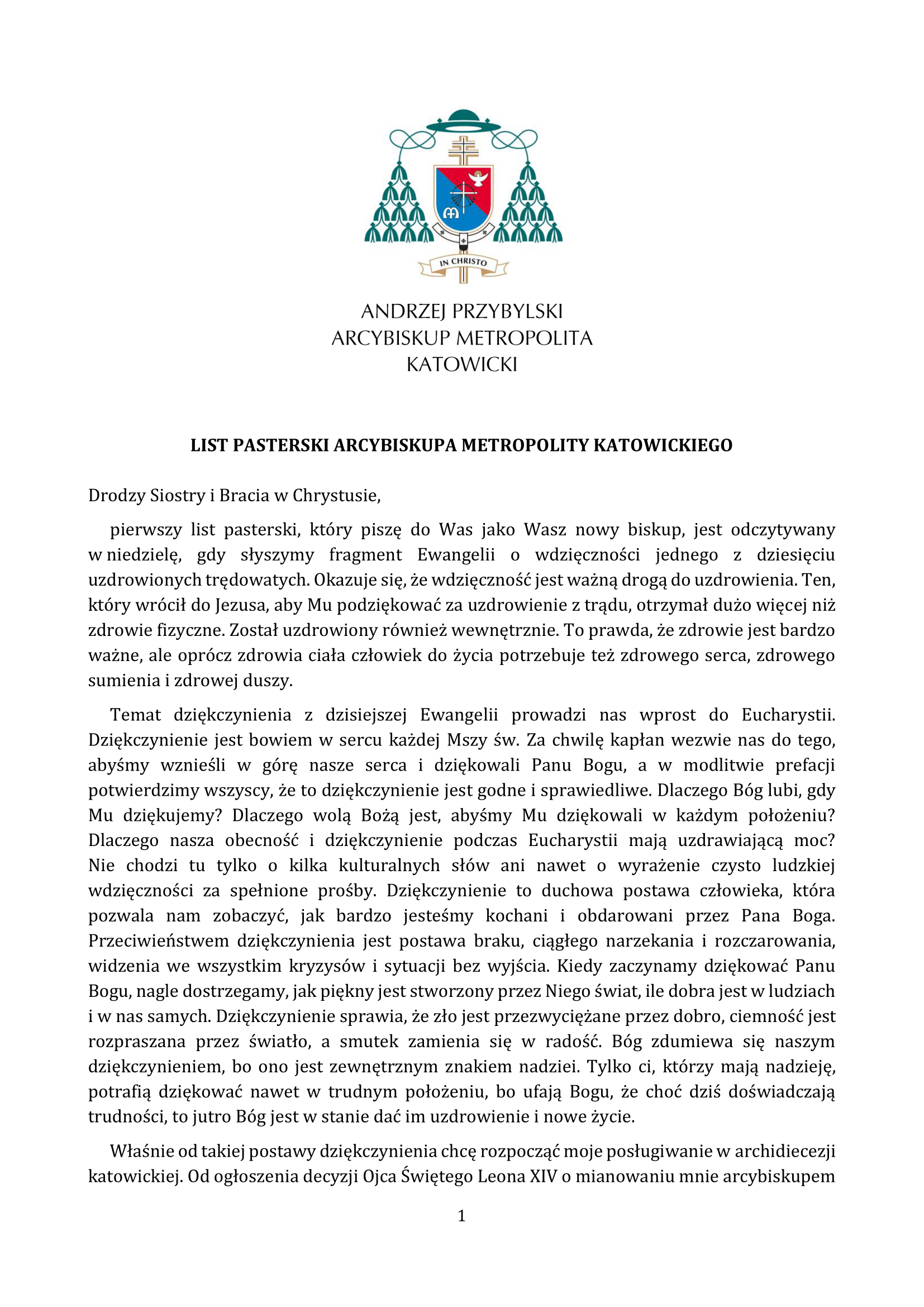 IN CHRISTO

ANDRZEJ PRZYBYLSKI
ARCYBISKUP METROPOLITA
KATOWICKI

LIST PASTERSKI ARCYBISKUPA METROPOLITY KATOWICKIEGO

Drodzy Siostry i Bracia w Chrystusie,

pierwszy list pasterski, który piszę do Was jako Wasz nowy biskup, jest odczytywany w niedzielę, gdy słyszymy fragment Ewangelii o wdzięczności jednego z dziesięciu uzdrowionych trędowatych. Okazuje się, że wdzięczność jest ważną drogą do uzdrowienia. Ten, który wrócił do Jezusa, aby Mu podziękować za uzdrowienie z trądu, otrzymał dużo więcej niż zdrowie fizyczne. Został uzdrowiony również wewnętrznie. To prawda, że zdrowie jest bardzo ważne, ale oprócz zdrowia ciała człowiek do życia potrzebuje też zdrowego serca, zdrowego sumienia i zdrowej duszy.

Temat dziękczynienia z dzisiejszej Ewangelii prowadzi nas wprost do Eucharystii. Dziękczynienie jest bowiem w sercu każdej Mszy św. Za chwilę kapłan wezwie nas do tego, abyśmy wznieśli w górę nasze serca i dziękowali Panu Bogu, a w modlitwie prefacji potwierdzimy wszyscy, że to dziękczynienie jest godne i sprawiedliwe. Dlaczego Bóg lubi, gdy Mu dziękujemy? Dlaczego wolą Bożą jest, abyśmy Mu dziękowali w każdym położeniu? Dlaczego nasza obecność i dziękczynienie podczas Eucharystii mają uzdrawiającą moc? Nie chodzi tu tylko o kilka kulturalnych słów ani nawet o wyrażenie czysto ludzkiej wdzięczności za spełnione prośby. Dziękczynienie to duchowa postawa człowieka, która pozwala nam zobaczyć, jak bardzo jesteśmy kochani i obdarowani przez Pana Boga. Przeciwieństwem dziękczynienia jest postawa braku, ciągłego narzekania i rozczarowania, widzenia we wszystkim kryzysów i sytuacji bez wyjścia. Kiedy zaczynamy dziękować Panu Bogu, nagle dostrzegamy, jak piękny jest stworzony przez Niego świat, ile dobra jest w ludziach i w nas samych. Dziękczynienie sprawia, że zło jest przezwyciężane przez dobro, ciemność jest rozpraszana przez światło, a smutek zamienia się w radość. Bóg zdumiewa się naszym dziękczynieniem, bo ono jest zewnętrznym znakiem nadziei. Tylko ci, którzy mają nadzieję, potrafią dziękować nawet w trudnym położeniu, bo ufają Bogu, że choć dziś doświadczają trudności, to jutro Bóg jest w stanie dać im uzdrowienie i nowe życie.

Właśnie od takiej postawy dziękczynienia chcę rozpocząć moje posługiwanie w archidiecezji katowickiej. Od ogłoszenia decyzji Ojca Świętego Leona XIV o mianowaniu mnie arcybiskupem

1